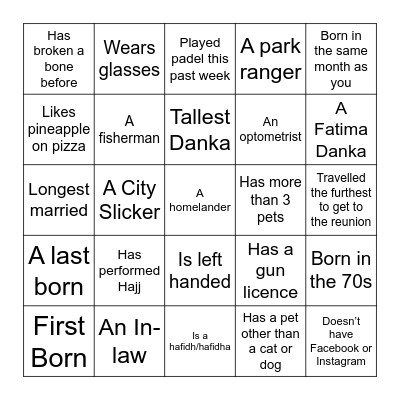 | Has broken a bone before | Wears glasses | Played padel this past week | A park ranger | Born in the same month as you |
|---|---|---|---|---|
| Likes pineapple on pizza | A fisherman | Tallest Danka | An optometrist | A Fatima Danka |
| Longest married | A City Slicker | A homelander | Has more than 3 pets | Travelled the furthest to get to the reunion |
| A last born | Has performed Hajj | Is left handed | Has a gun licence | Born in the 70s |
| First Born | An In-law | Is a hafidh/hafidha | Has a pet other than a cat or dog | Doesn't have Facebook or Instagram |